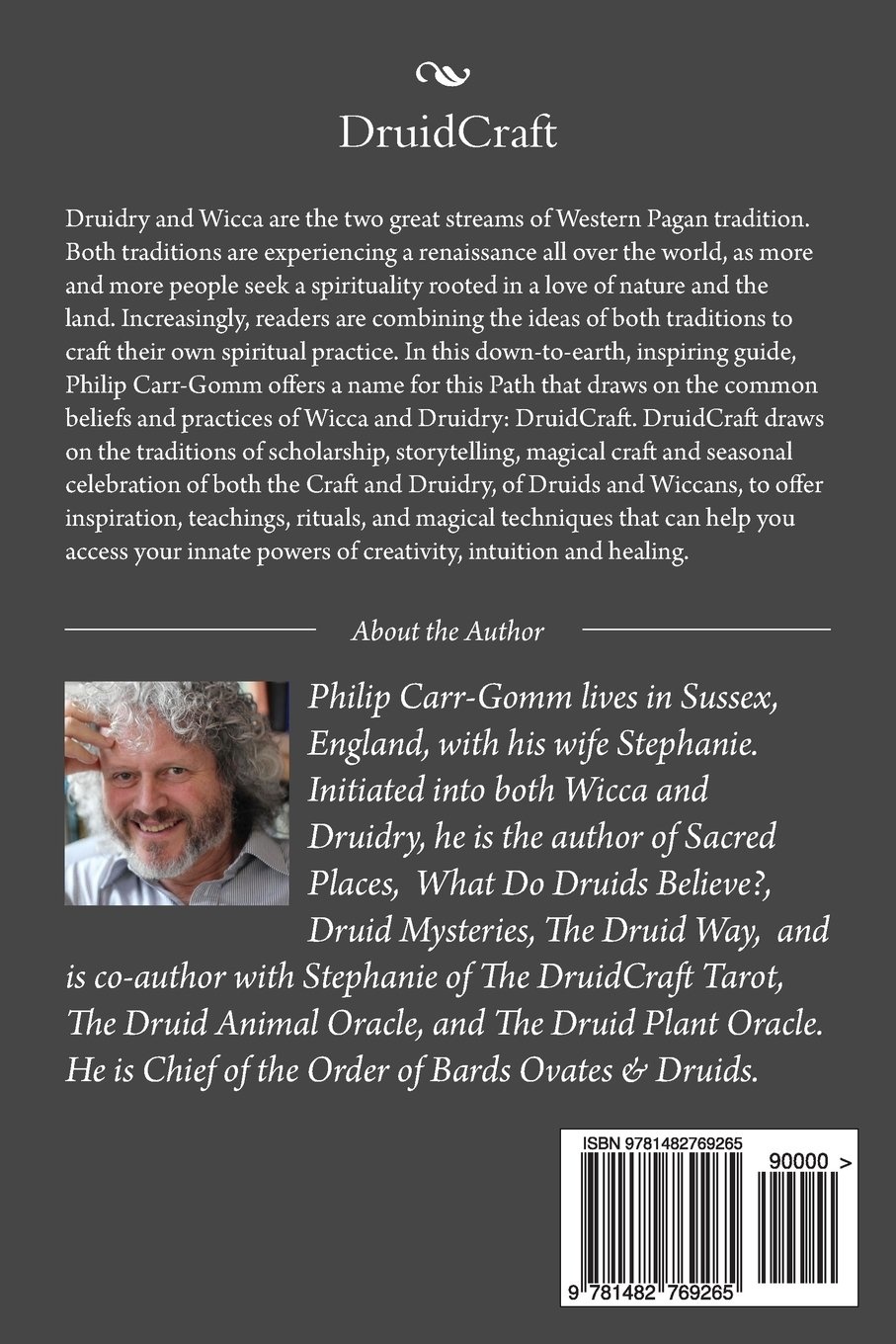 DruidCraft

Druidry and Wicca are the two great streams of Western Pagan tradition. Both traditions are experiencing a renaissance all over the world, as more and more people seek a spirituality rooted in a love of nature and the land. Increasingly, readers are combining the ideas of both traditions to craft their own spiritual practice. In this down-to-earth, inspiring guide, Philip Carr-Gomm offers a name for this Path that draws on the common beliefs and practices of Wicca and Druidry: DruidCraft. DruidCraft draws on the traditions of scholarship, storytelling, magical craft and seasonal celebration of both the Craft and Druidry, of Druids and Wiccans, to offer inspiration, teachings, rituals, and magical techniques that can help you access your innate powers of creativity, intuition and healing.

About the Author

Philip Carr-Gomm lives in Sussex, England, with his wife Stephanie. Initiated into both Wicca and Druidry, he is the author of Sacred Places, What Do Druids Believe?, Druid Mysteries, The Druid Way, and is co-author with Stephanie of The DruidCraft Tarot, The Druid Animal Oracle, and The Druid Plant Oracle. He is Chief of the Order of Bards Ovates & Druids.

ISBN 9781482769265

90000 >

9 781482 769265